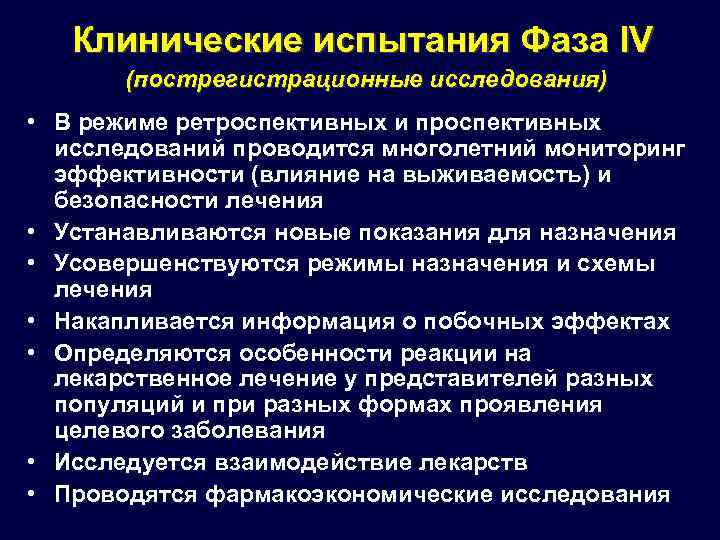 Клинические испытания Фаза IV
(пострегистрационные исследования)

• В режиме ретроспективных и проспективных исследований проводится многолетний мониторинг эффективности (влияние на выживаемость) и безопасности лечения
• Устанавливаются новые показания для назначения
• Усовершенствуются режимы назначения и схемы лечения
• Накапливается информация о побочных эффектах
• Определяются особенности реакции на лекарственное лечение у представителей разных популяций и при разных формах проявления целевого заболевания
• Исследуется взаимодействие лекарств
• Проводятся фармакоэкономические исследования